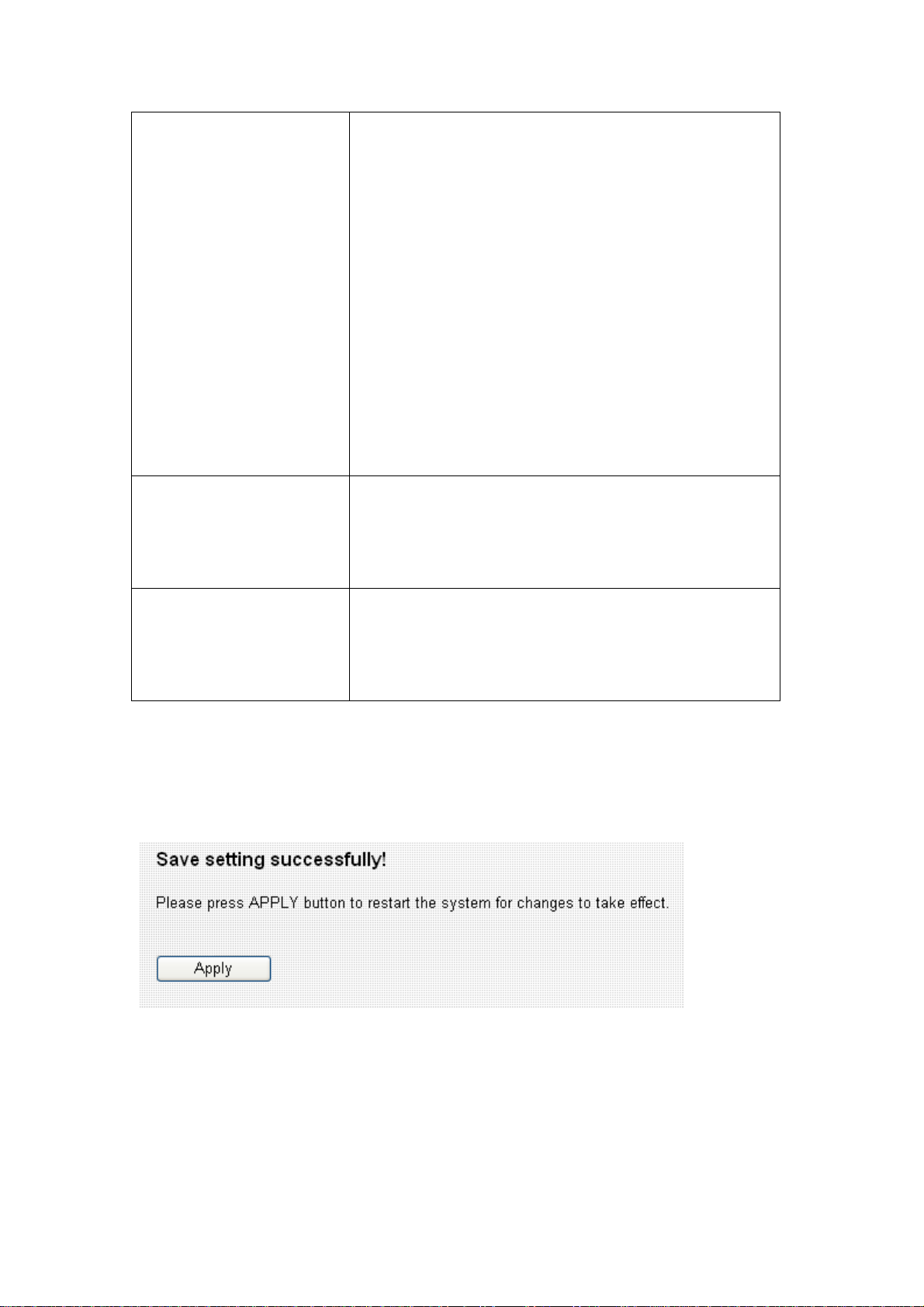 Save setting successfully!

Please press APPLY button to restart the system for changes to take effect.

Apply